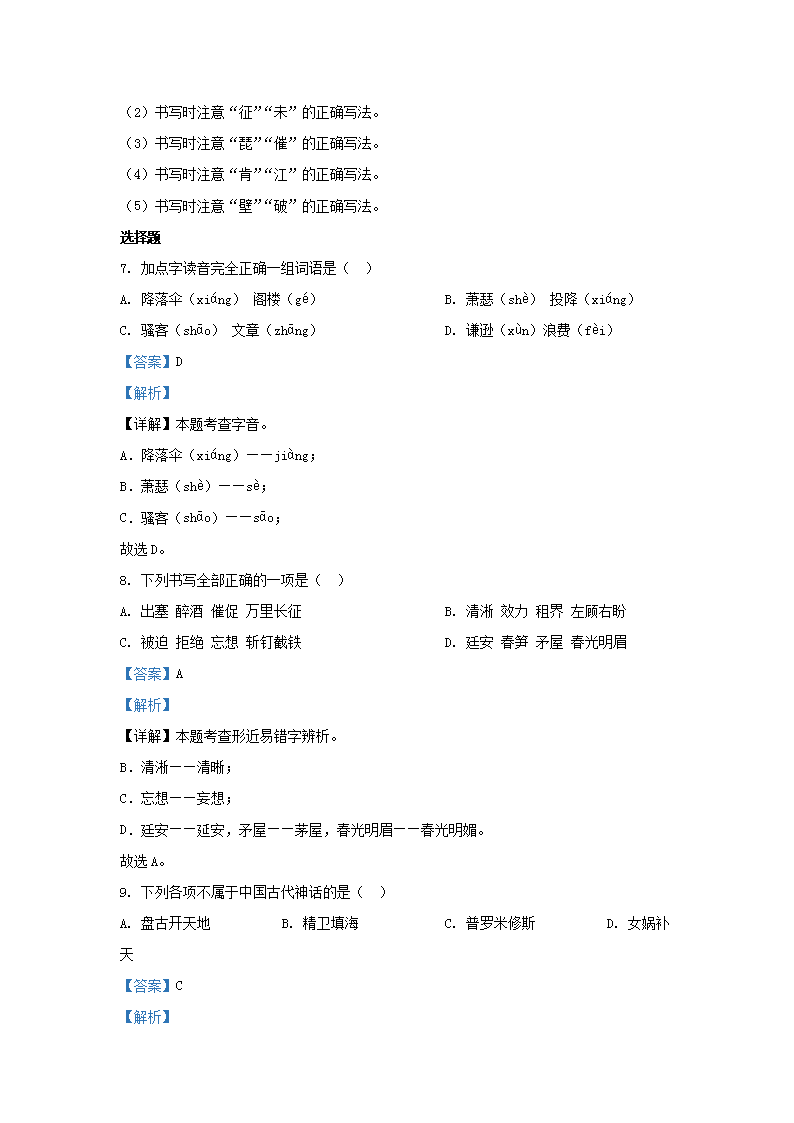 （2）书写时注意“征”“未”的正确写法。

（3）书写时注意“琵”“催”的正确写法。

（4）书写时注意“肯”“江”的正确写法。

（5）书写时注意“壁”“破”的正确写法。

选择题

7. 加点字读音完全正确一组词语是（ ）

A. 降落伞（xiáng） 阁楼（gé）

B. 萧瑟（shè） 投降（xiáng）

C. 骚客（shāo） 文章（zhāng）

D. 谦逊（xùn）浪费（fèi）

【答案】D

【解析】

【详解】本题考查字音。

A．降落伞（xiáng）——jiàng；

B．萧瑟（shè）——sè；

C．骚客（shāo）——sāo；

故选D。

8. 下列书写全部正确的一项是（ ）

A. 出塞 醉酒 催促 万里长征

B. 清淅 效力 租界 左顾右盼

C. 被迫 拒绝 忘想 斩钉截铁

D. 廷安 春笋 矛屋 春光明眉

【答案】A

【解析】

【详解】本题考查形近易错字辨析。

B．清淅——清晰；

C．忘想——妄想；

D．廷安——延安，矛屋——茅屋，春光明眉——春光明媚。

故选A。

9. 下列各项不属于中国古代神话的是（ ）

A. 盘古开天地 B. 精卫填海 C. 普罗米修斯 D. 女娲补天

【答案】C

【解析】